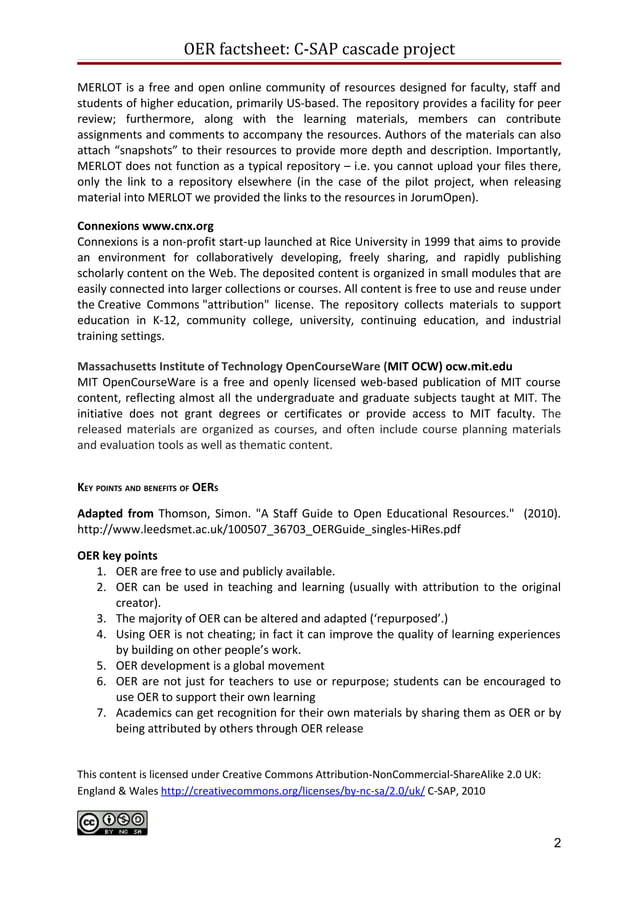 OER factsheet: C-SAP cascade project

MERLOT is a free and open online community of resources designed for faculty, staff and students of higher education, primarily US-based. The repository provides a facility for peer review; furthermore, along with the learning materials, members can contribute assignments and comments to accompany the resources. Authors of the materials can also attach "snapshots" to their resources to provide more depth and description. Importantly, MERLOT does not function as a typical repository – i.e. you cannot upload your files there, only the link to a repository elsewhere (in the case of the pilot project, when releasing material into MERLOT we provided the links to the resources in JorumOpen).

Connexions www.cnx.org
Connexions is a non-profit start-up launched at Rice University in 1999 that aims to provide an environment for collaboratively developing, freely sharing, and rapidly publishing scholarly content on the Web. The deposited content is organized in small modules that are easily connected into larger collections or courses. All content is free to use and reuse under the Creative Commons "attribution" license. The repository collects materials to support education in K-12, community college, university, continuing education, and industrial training settings.

Massachusetts Institute of Technology OpenCourseWare (MIT OCW) ocw.mit.edu
MIT OpenCourseWare is a free and openly licensed web-based publication of MIT course content, reflecting almost all the undergraduate and graduate subjects taught at MIT. The initiative does not grant degrees or certificates or provide access to MIT faculty. The released materials are organized as courses, and often include course planning materials and evaluation tools as well as thematic content.

KEY POINTS AND BENEFITS OF OERS

Adapted from Thomson, Simon. "A Staff Guide to Open Educational Resources." (2010). http://www.leedsmet.ac.uk/100507_36703_OERGuide_singles-HiRes.pdf

OER key points
1. OER are free to use and publicly available.
2. OER can be used in teaching and learning (usually with attribution to the original creator).
3. The majority of OER can be altered and adapted ('repurposed'.)
4. Using OER is not cheating; in fact it can improve the quality of learning experiences by building on other people's work.
5. OER development is a global movement
6. OER are not just for teachers to use or repurpose; students can be encouraged to use OER to support their own learning
7. Academics can get recognition for their own materials by sharing them as OER or by being attributed by others through OER release

This content is licensed under Creative Commons Attribution-NonCommercial-ShareAlike 2.0 UK: England & Wales http://creativecommons.org/licenses/by-nc-sa/2.0/uk/ C-SAP, 2010

BY NC SA

2